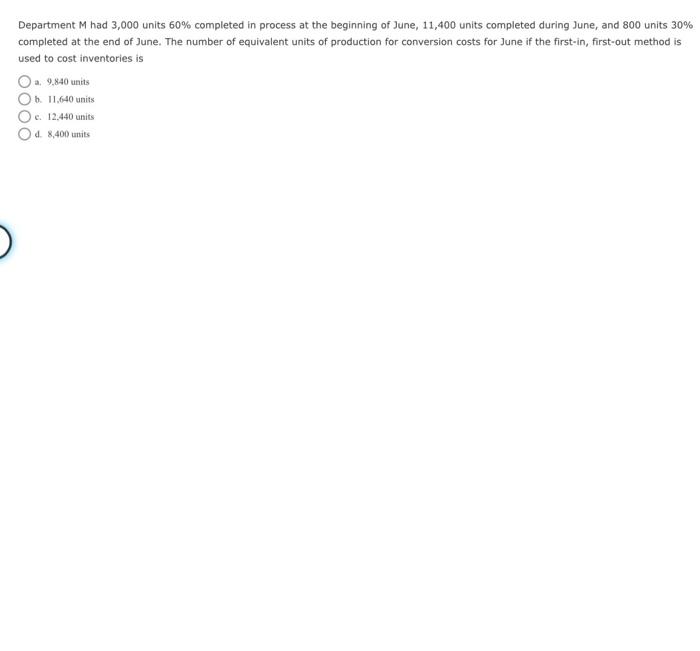 Department M had 3,000 units 60% completed in process at the beginning of June, 11,400 units completed during June, and 800 units 30% completed at the end of June. The number of equivalent units of production for conversion costs for June if the first-in, first-out method is used to cost inventories is

a. 9,840 units
b. 11,640 units
c. 12,440 units
d. 8,400 units